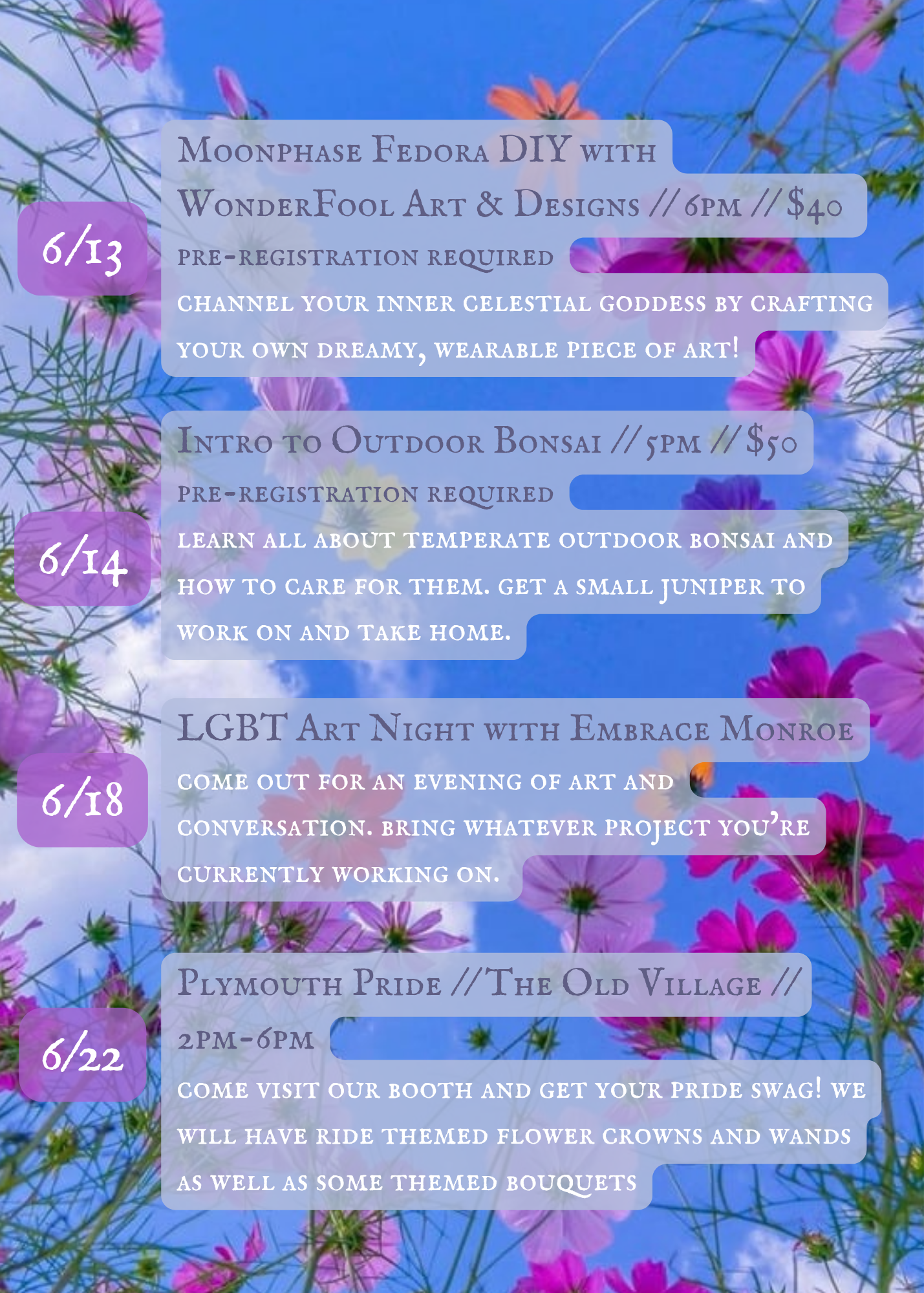 6/13

Moonphase Fedora DIY with WonderFool Art & Designs // 6pm // $40

pre-registration required

channel your inner celestial goddess by crafting your own dreamy, wearable piece of art!

6/14

Intro to Outdoor Bonsai // 5pm // $50

pre-registration required

learn all about temperate outdoor bonsai and how to care for them. get a small juniper to work on and take home.

6/18

LGBT Art Night with Embrace Monroe

come out for an evening of art and conversation. bring whatever project you're currently working on.

6/22

Plymouth Pride // The Old Village //

2pm-6pm

come visit our booth and get your pride swag! we will have ride themed flower crowns and wands as well as some themed bouquets